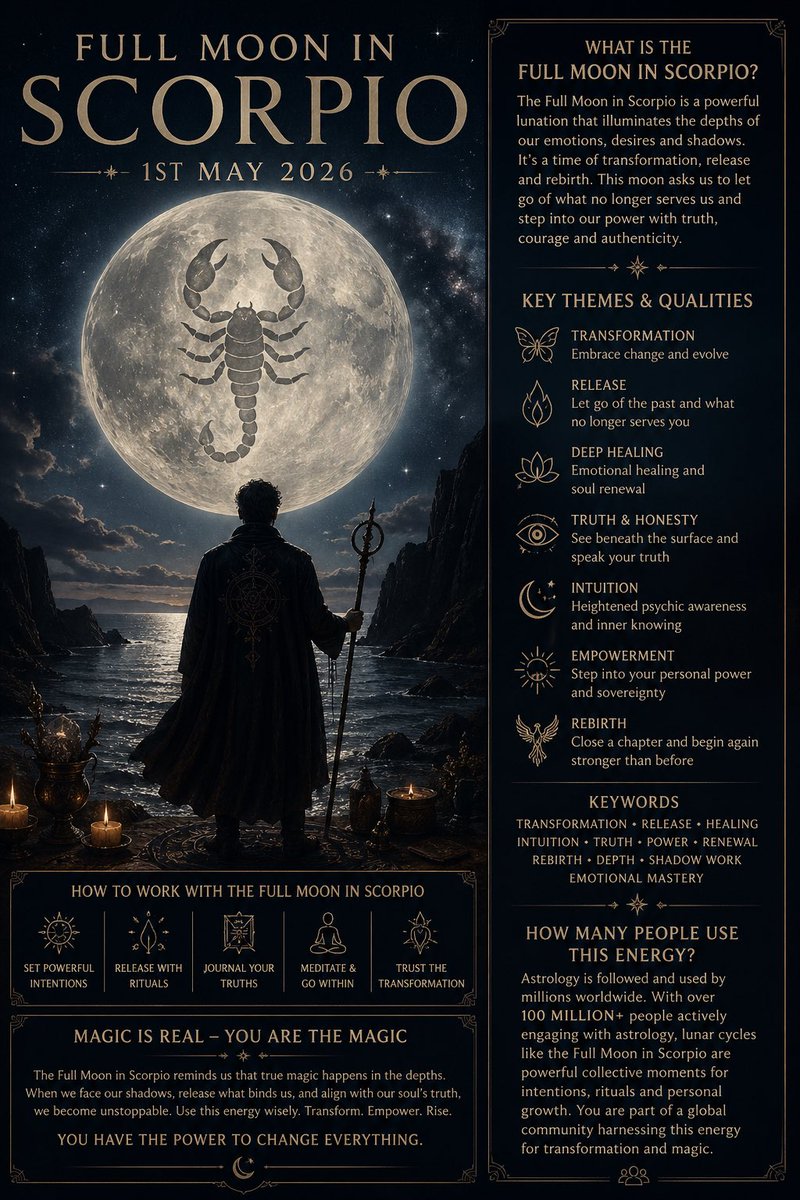 FULL MOON IN
SCORPIO

1ST MAY 2026

HOW TO WORK WITH THE FULL MOON IN SCORPIO

SET POWERFUL INTENTIONS

RELEASE WITH RITUALS

JOURNAL YOUR TRUTHS

MEDITATE & GO WITHIN

TRUST THE TRANSFORMATION

MAGIC IS REAL – YOU ARE THE MAGIC

The Full Moon in Scorpio reminds us that true magic happens in the depths. When we face our shadows, release what binds us, and align with our soul's truth, we become unstoppable. Use this energy wisely. Transform. Empower. Rise.

YOU HAVE THE POWER TO CHANGE EVERYTHING.

WHAT IS THE
FULL MOON IN SCORPIO?

The Full Moon in Scorpio is a powerful lunation that illuminates the depths of our emotions, desires and shadows. It's a time of transformation, release and rebirth. This moon asks us to let go of what no longer serves us and step into our power with truth, courage and authenticity.

KEY THEMES & QUALITIES

TRANSFORMATION
Embrace change and evolve

RELEASE
Let go of the past and what no longer serves you

DEEP HEALING
Emotional healing and soul renewal

TRUTH & HONESTY
See beneath the surface and speak your truth

INTUITION
Heightened psychic awareness and inner knowing

EMPOWERMENT
Step into your personal power and sovereignty

REBIRTH
Close a chapter and begin again stronger than before

KEYWORDS

TRANSFORMATION • RELEASE • HEALING
INTUITION • TRUTH • POWER • RENEWAL
REBIRTH • DEPTH • SHADOW WORK
EMOTIONAL MASTERY

HOW MANY PEOPLE USE
THIS ENERGY?

Astrology is followed and used by millions worldwide. With over 100 MILLION+ people actively engaging with astrology, lunar cycles like the Full Moon in Scorpio are powerful collective moments for intentions, rituals and personal growth. You are part of a global community harnessing this energy for transformation and magic.